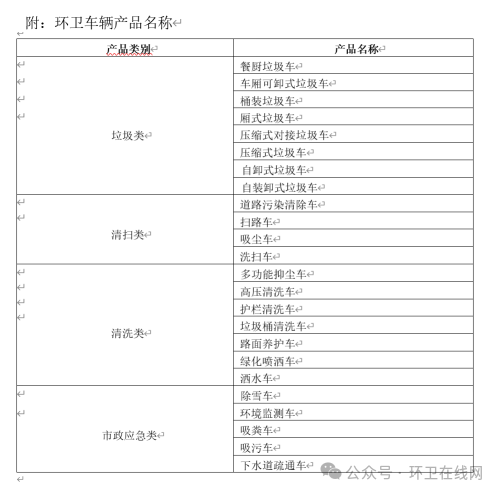 附：环卫车辆产品名称

| 产品类别 | 产品名称 |
|---|---|
| 垃圾类 | 餐厨垃圾车 |
| | 车厢可卸式垃圾车 |
| | 桶装垃圾车 |
| | 厢式垃圾车 |
| | 压缩式对接垃圾车 |
| | 压缩式垃圾车 |
| | 自卸式垃圾车 |
| | 自装卸式垃圾车 |
| 清扫类 | 道路污染清除车 |
| | 扫路车 |
| | 吸尘车 |
| | 洗扫车 |
| 清洗类 | 多功能抑尘车 |
| | 高压清洗车 |
| | 护栏清洗车 |
| | 垃圾桶清洗车 |
| | 路面养护车 |
| | 绿化喷洒车 |
| | 洒水车 |
| 市政应急类 | 除雪车 |
| | 环境监测车 |
| | 吸粪车 |
| | 吸污车 |
| | 下水道疏通车 |

公众号 · 环卫在线网